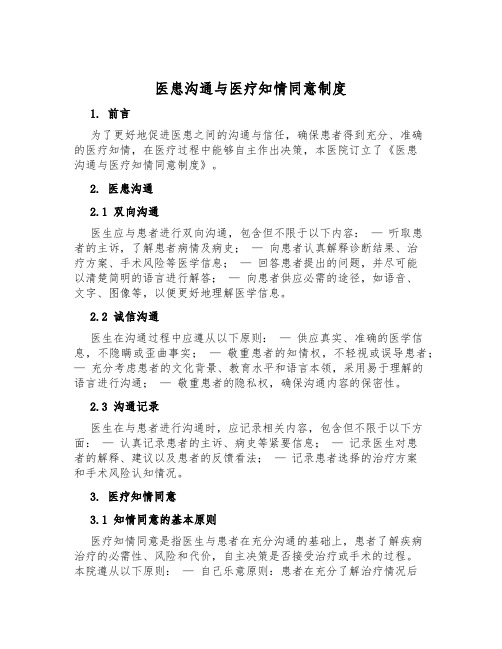 医患沟通与医疗知情同意制度

1. 前言

为了更好地促进医患之间的沟通与信任，确保患者得到充分、准确的医疗知情，在医疗过程中能够自主作出决策，本医院订立了《医患沟通与医疗知情同意制度》。

2. 医患沟通

2.1 双向沟通

医生应与患者进行双向沟通，包含但不限于以下内容： — 听取患者的主诉，了解患者病情及病史； — 向患者认真解释诊断结果、治疗方案、手术风险等医学信息； — 回答患者提出的问题，并尽可能以清楚简明的语言进行解答； — 向患者供应必需的途径，如语音、文字、图像等，以便更好地理解医学信息。

2.2 诚信沟通

医生在沟通过程中应遵从以下原则： — 供应真实、准确的医学信息，不隐瞒或歪曲事实； — 敬重患者的知情权，不轻视或误导患者； — 充分考虑患者的文化背景、教育水平和语言本领，采用易于理解的语言进行沟通； — 敬重患者的隐私权，确保沟通内容的保密性。

2.3 沟通记录

医生在与患者进行沟通时，应记录相关内容，包含但不限于以下方面： — 认真记录患者的主诉、病史等紧要信息； — 记录医生对患者的解释、建议以及患者的反馈看法； — 记录患者选择的治疗方案和手术风险认知情况。

3. 医疗知情同意

3.1 知情同意的基本原则

医疗知情同意是指医生与患者在充分沟通的基础上，患者了解疾病治疗的必需性、风险和代价，自主决策是否接受治疗或手术的过程。本院遵从以下原则： — 自己乐意原则：患者在充分了解治疗情况后